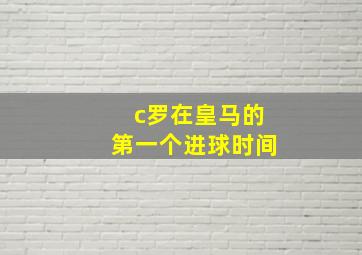 c罗在皇马的
第一个进球时间